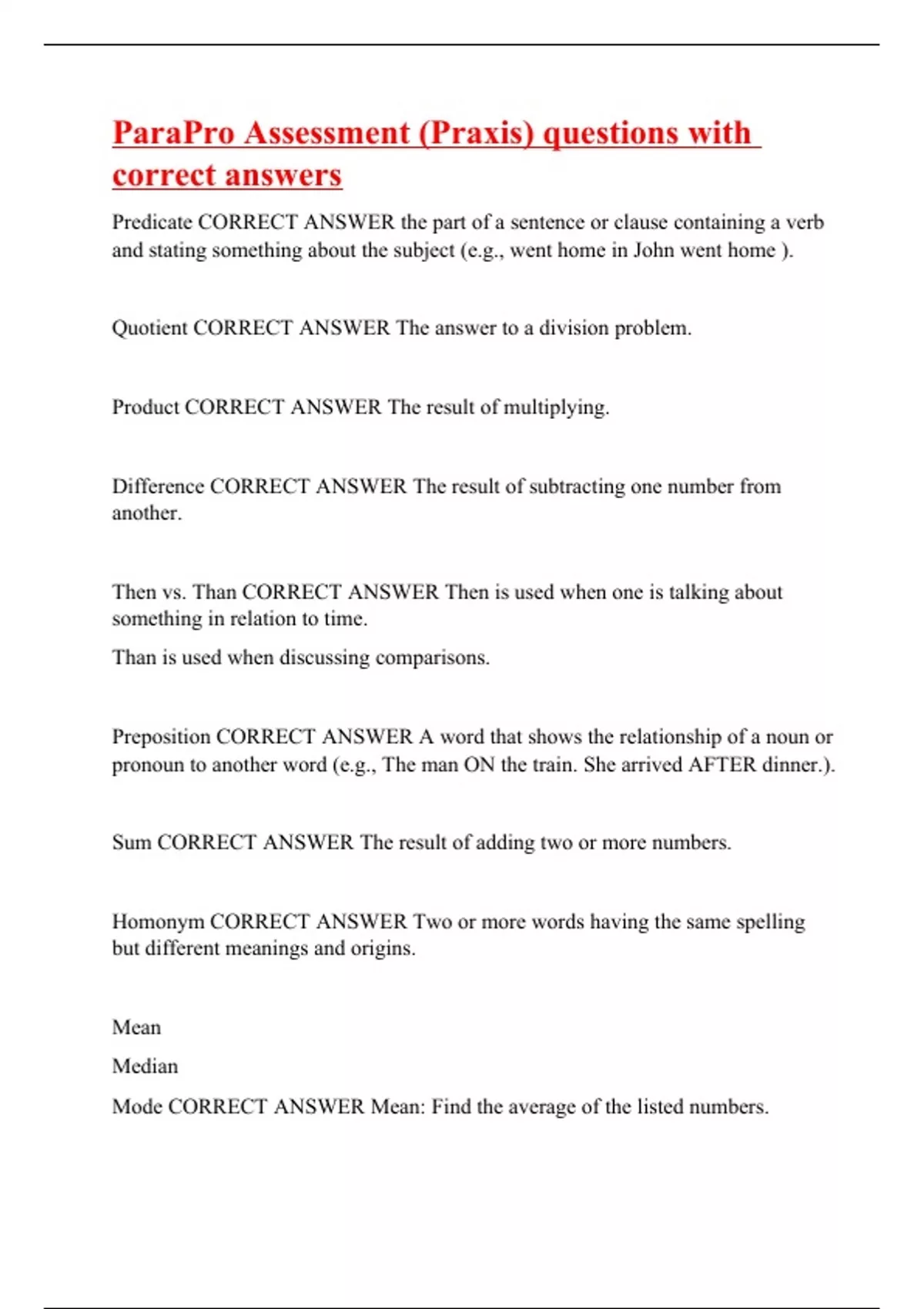 ParaPro Assessment (Praxis) questions with correct answers

Predicate CORRECT ANSWER the part of a sentence or clause containing a verb and stating something about the subject (e.g., went home in John went home ).

Quotient CORRECT ANSWER The answer to a division problem.

Product CORRECT ANSWER The result of multiplying.

Difference CORRECT ANSWER The result of subtracting one number from another.

Then vs. Than CORRECT ANSWER Then is used when one is talking about something in relation to time.

Than is used when discussing comparisons.

Preposition CORRECT ANSWER A word that shows the relationship of a noun or pronoun to another word (e.g., The man ON the train. She arrived AFTER dinner.).

Sum CORRECT ANSWER The result of adding two or more numbers.

Homonym CORRECT ANSWER Two or more words having the same spelling but different meanings and origins.

Mean

Median

Mode CORRECT ANSWER Mean: Find the average of the listed numbers.